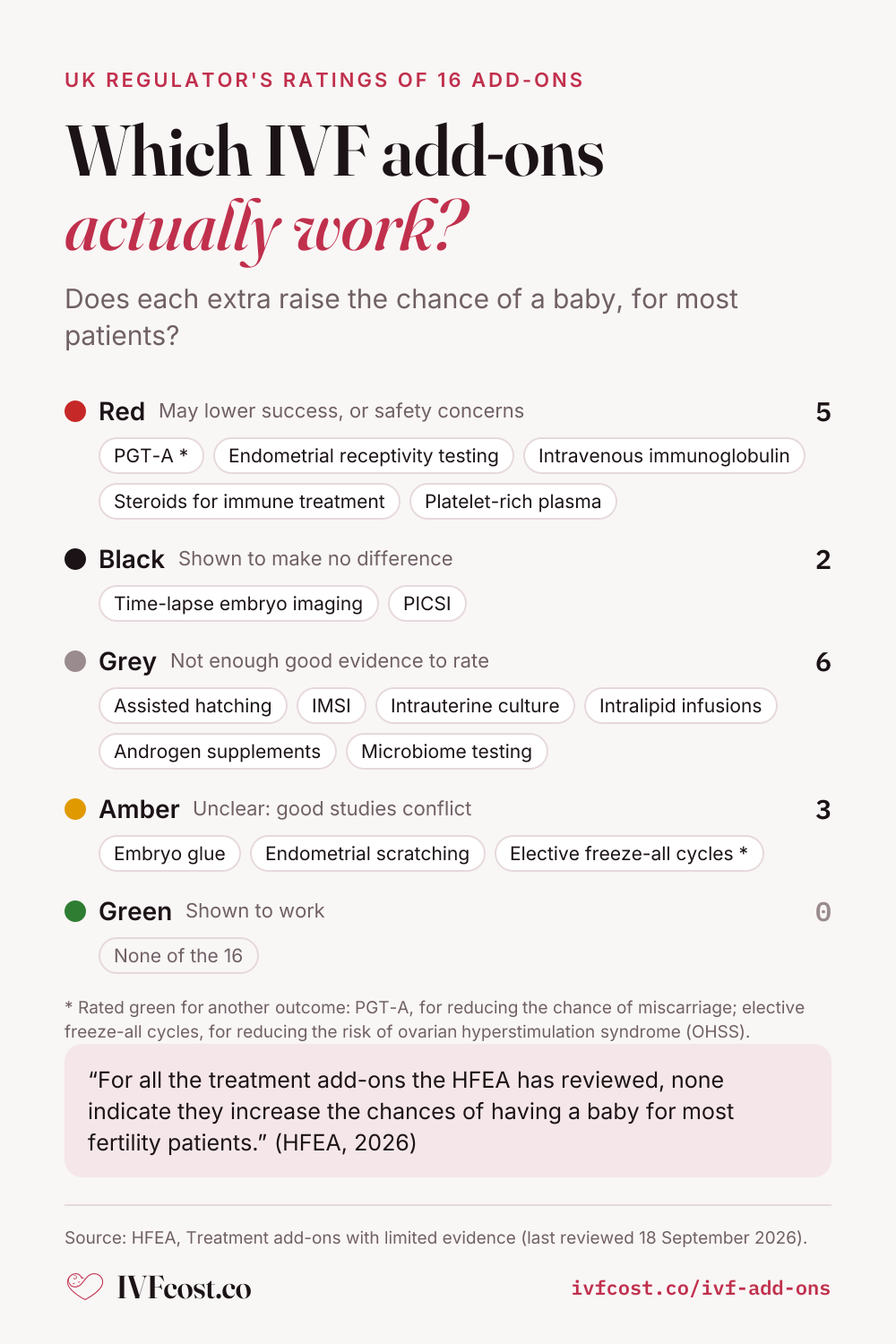 UK REGULATOR'S RATINGS OF 16 ADD-ONS

Which IVF add-ons actually work?

Does each extra raise the chance of a baby, for most patients?

Red May lower success, or safety concerns 5

PGT-A * Endometrial receptivity testing Intravenous immunoglobulin Steroids for immune treatment Platelet-rich plasma

Black Shown to make no difference 2

Time-lapse embryo imaging PICSI

Grey Not enough good evidence to rate 6

Assisted hatching IMSI Intrauterine culture Intralipid infusions Androgen supplements Microbiome testing

Amber Unclear: good studies conflict 3

Embryo glue Endometrial scratching Elective freeze-all cycles *

Green Shown to work 0

None of the 16

* Rated green for another outcome: PGT-A, for reducing the chance of miscarriage; elective freeze-all cycles, for reducing the risk of ovarian hyperstimulation syndrome (OHSS).

“For all the treatment add-ons the HFEA has reviewed, none indicate they increase the chances of having a baby for most fertility patients.” (HFEA, 2026)

Source: HFEA, Treatment add-ons with limited evidence (last reviewed 18 September 2026).

IVFcost.co ivfcost.co/ivf-add-ons